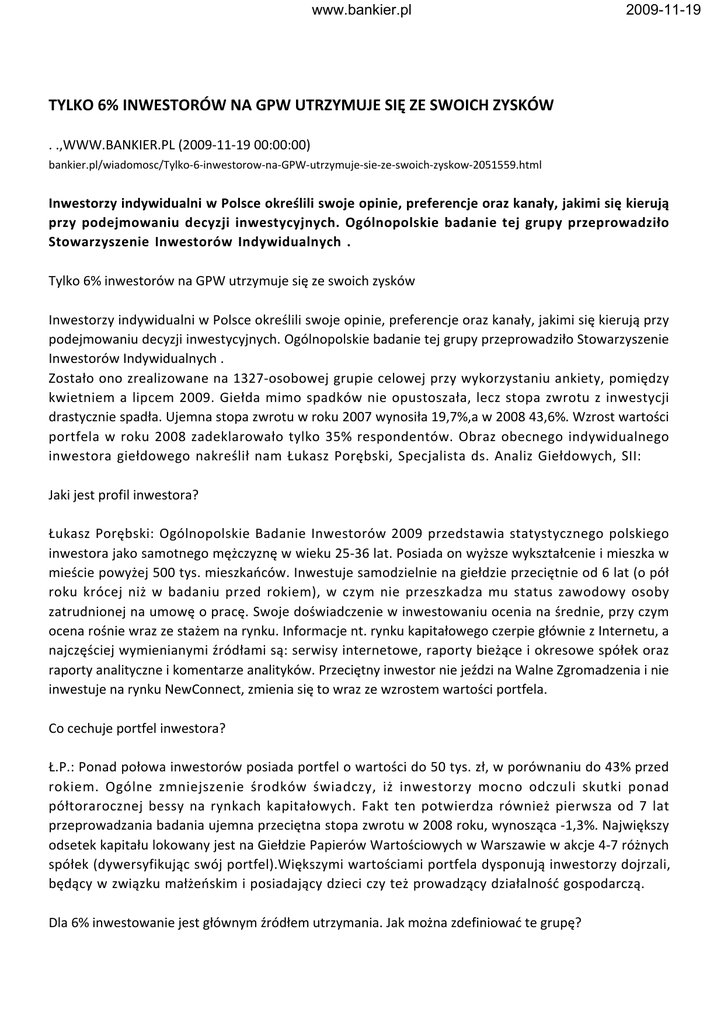 www.bankier.pl 2009-11-19

TYLKO 6% INWESTORÓW NA GPW UTRZYMUJE SIĘ ZE SWOICH ZYSKÓW

. .,WWW.BANKIER.PL (2009-11-19 00:00:00)
bankier.pl/wiadomosc/Tylko-6-inwestorow-na-GPW-utrzymuje-sie-ze-swoich-zyskow-2051559.html

Inwestorzy indywidualni w Polsce określili swoje opinie, preferencje oraz kanały, jakimi się kierują przy podejmowaniu decyzji inwestycyjnych. Ogólnopolskie badanie tej grupy przeprowadziło Stowarzyszenie Inwestorów Indywidualnych .

Tylko 6% inwestorów na GPW utrzymuje się ze swoich zysków

Inwestorzy indywidualni w Polsce określili swoje opinie, preferencje oraz kanały, jakimi się kierują przy podejmowaniu decyzji inwestycyjnych. Ogólnopolskie badanie tej grupy przeprowadziło Stowarzyszenie Inwestorów Indywidualnych .
Zostało ono zrealizowane na 1327-osobowej grupie celowej przy wykorzystaniu ankiety, pomiędzy kwietniem a lipcem 2009. Giełda mimo spadków nie opustoszała, lecz stopa zwrotu z inwestycji drastycznie spadła. Ujemna stopa zwrotu w roku 2007 wynosiła 19,7%,a w 2008 43,6%. Wzrost wartości portfela w roku 2008 zadeklarowało tylko 35% respondentów. Obraz obecnego indywidualnego inwestora giełdowego nakreślił nam Łukasz Porębski, Specjalista ds. Analiz Giełdowych, SII:

Jaki jest profil inwestora?

Łukasz Porębski: Ogólnopolskie Badanie Inwestorów 2009 przedstawia statystycznego polskiego inwestora jako samotnego mężczyznę w wieku 25-36 lat. Posiada on wyższe wykształcenie i mieszka w mieście powyżej 500 tys. mieszkańców. Inwestuje samodzielnie na giełdzie przeciętnie od 6 lat (o pół roku krócej niż w badaniu przed rokiem), w czym nie przeszkadza mu status zawodowy osoby zatrudnionej na umowę o pracę. Swoje doświadczenie w inwestowaniu ocenia na średnie, przy czym ocena rośnie wraz ze stażem na rynku. Informacje nt. rynku kapitałowego czerpie głównie z Internetu, a najczęściej wymienianymi źródłami są: serwisy internetowe, raporty bieżące i okresowe spółek oraz raporty analityczne i komentarze analityków. Przeciętny inwestor nie jeździ na Walne Zgromadzenia i nie inwestuje na rynku NewConnect, zmienia się to wraz ze wzrostem wartości portfela.

Co cechuje portfel inwestora?

Ł.P.: Ponad połowa inwestorów posiada portfel o wartości do 50 tys. zł, w porównaniu do 43% przed rokiem. Ogólne zmniejszenie środków świadczy, iż inwestorzy mocno odczuli skutki ponad półtorarocznej bessy na rynkach kapitałowych. Fakt ten potwierdza również pierwsza od 7 lat przeprowadzania badania ujemna przeciętna stopa zwrotu w 2008 roku, wynosząca -1,3%. Największy odsetek kapitału lokowany jest na Giełdzie Papierów Wartościowych w Warszawie w akcje 4-7 różnych spółek (dywersyfikując swój portfel).Większymi wartościami portfela dysponują inwestorzy dojrzali, będący w związku małżeńskim i posiadający dzieci czy też prowadzący działalność gospodarczą.

Dla 6% inwestowanie jest głównym źródłem utrzymania. Jak można zdefiniować te grupę?